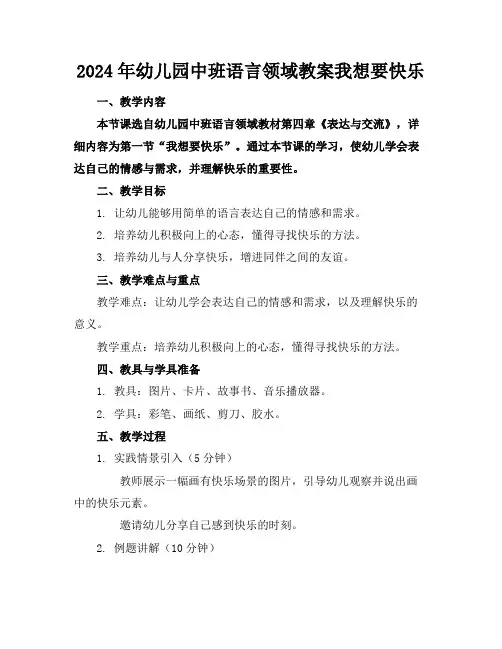 2024年幼儿园中班语言领域教案我想要快乐

一、教学内容

本节课选自幼儿园中班语言领域教材第四章《表达与交流》，详细内容为第一节“我想要快乐”。通过本节课的学习，使幼儿学会表达自己的情感与需求，并理解快乐的重要性。

二、教学目标

1. 让幼儿能够用简单的语言表达自己的情感和需求。

2. 培养幼儿积极向上的心态，懂得寻找快乐的方法。

3. 培养幼儿与人分享快乐，增进同伴之间的友谊。

三、教学难点与重点

教学难点：让幼儿学会表达自己的情感和需求，以及理解快乐的意义。

教学重点：培养幼儿积极向上的心态，懂得寻找快乐的方法。

四、教具与学具准备

1. 教具：图片、卡片、故事书、音乐播放器。

2. 学具：彩笔、画纸、剪刀、胶水。

五、教学过程

1. 实践情景引入（5分钟）

教师展示一幅画有快乐场景的图片，引导幼儿观察并说出画中的快乐元素。

邀请幼儿分享自己感到快乐的时刻。

2. 例题讲解（10分钟）